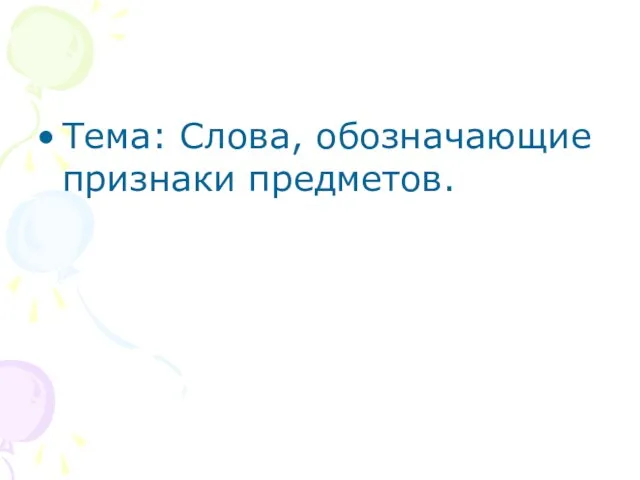 • Тема: Слова, обозначающие признаки предметов.